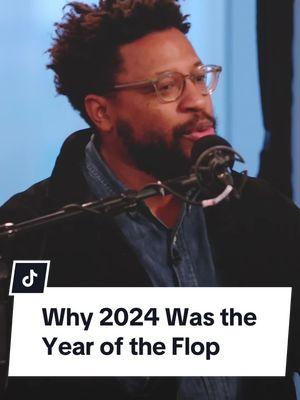 Why 2024 Was the Year of the Flop